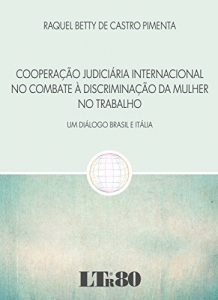 RAQUEL BETTY DE CASTRO PIMENTA

COOPERAÇÃO JUDICIÁRIA INTERNACIONAL NO COMBATE À DISCRIMINAÇÃO DA MULHER NO TRABALHO

UM DIÁLOGO BRASIL E ITÁLIA

LTr 80